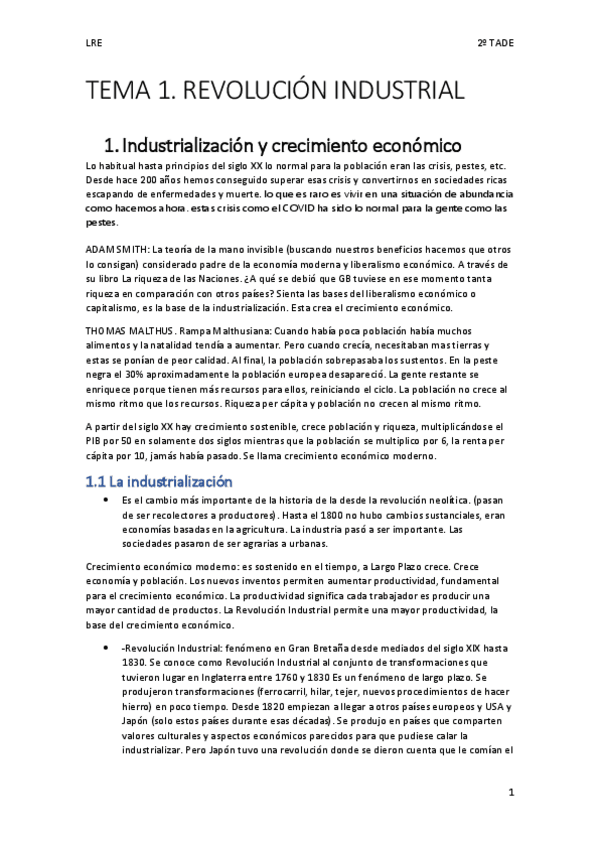 LRE

2º TADE

TEMA 1. REVOLUCIÓN INDUSTRIAL

1. Industrialización y crecimiento económico

Lo habitual hasta principios del siglo XX lo normal para la población eran las crisis, pestes, etc. Desde hace 200 años hemos conseguido superar esas crisis y convertirnos en sociedades ricas escapando de enfermedades y muerte. lo que es raro es vivir en una situación de abundancia como hacemos ahora. estas crisis como el COVID ha sido lo normal para la gente como las pestes.

ADAM SMITH: La teoría de la mano invisible (buscando nuestros beneficios hacemos que otros lo consigan) considerado padre de la economía moderna y liberalismo económico. A través de su libro La riqueza de las Naciones. ¿A qué se debió que GB tuviese en ese momento tanta riqueza en comparación con otros países? Sienta las bases del liberalismo económico o capitalismo, es la base de la industrialización. Esta crea el crecimiento económico.

THOMAS MALTHUS. Rampa Malthusiana: Cuando había poca población había muchos alimentos y la natalidad tendía a aumentar. Pero cuando crecía, necesitaban mas tierras y estas se ponían de peor calidad. Al final, la población sobrepasaba los sustentos. En la peste negra el 30% aproximadamente la población europea desapareció. La gente restante se enriquece porque tienen más recursos para ellos, reiniciando el ciclo. La población no crece al mismo ritmo que los recursos. Riqueza per cápita y población no crecen al mismo ritmo.

A partir del siglo XX hay crecimiento sostenible, crece población y riqueza, multiplicándose el PIB por 50 en solamente dos siglos mientras que la población se multiplico por 6, la renta per cápita por 10, jamás había pasado. Se llama crecimiento económico moderno.

1.1 La industrialización

• Es el cambio más importante de la historia de la desde la revolución neolítica. (pasan de ser recolectores a productores). Hasta el 1800 no hubo cambios sustanciales, eran economías basadas en la agricultura. La industria pasó a ser importante. Las sociedades pasaron de ser agrarias a urbanas.

Crecimiento económico moderno: es sostenido en el tiempo, a Largo Plazo crece. Crece economía y población. Los nuevos inventos permiten aumentar productividad, fundamental para el crecimiento económico. La productividad significa cada trabajador es producir una mayor cantidad de productos. La Revolución Industrial permite una mayor productividad, la base del crecimiento económico.

• -Revolución Industrial: fenómeno en Gran Bretaña desde mediados del siglo XIX hasta 1830. Se conoce como Revolución Industrial al conjunto de transformaciones que tuvieron lugar en Inglaterra entre 1760 y 1830 Es un fenómeno de largo plazo. Se produjeron transformaciones (ferrocarril, hilar, tejer, nuevos procedimientos de hacer hierro) en poco tiempo. Desde 1820 empiezan a llegar a otros países europeos y USA y Japón (solo estos países durante esas décadas). Se produjo en países que comparten valores culturales y aspectos económicos parecidos para que pudiese calar la industrializar. Pero Japón tuvo una revolución donde se dieron cuenta que le comían el

1